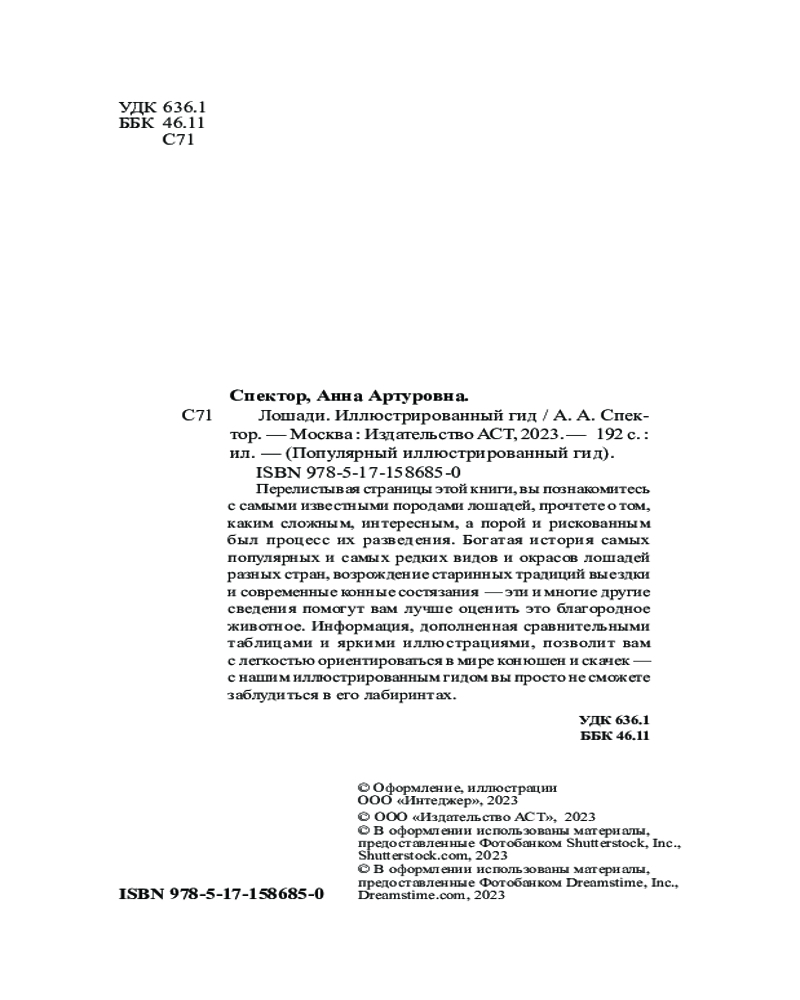 УДК 636.1
ББК 46.11
С71

Спектор, Анна Артуровна.
С71 Лошади. Иллюстрированный гид / А. А. Спектор. — Москва : Издательство АСТ, 2023. — 192 с. : ил. — (Популярный иллюстрированный гид).
ISBN 978-5-17-158685-0

Перелистывая страницы этой книги, вы познакомитесь с самыми известными породами лошадей, прочтете о том, каким сложным, интересным, а порой и рискованным был процесс их разведения. Богатая история самых популярных и самых редких видов и окрасов лошадей разных стран, возрождение старинных традиций выездки и современные конные состязания — эти и многие другие сведения помогут вам лучше оценить это благородное животное. Информация, дополненная сравнительными таблицами и яркими иллюстрациями, позволит вам с легкостью ориентироваться в мире конюшен и скачек — с нашим иллюстрированным гидом вы просто не сможете заблудиться в его лабиринтах.

УДК 636.1
ББК 46.11

© Оформление, иллюстрации ООО «Интеджер», 2023
© ООО «Издательство АСТ», 2023
© В оформлении использованы материалы, предоставленные Фотобанком Shutterstock, Inc., Shutterstock.com, 2023
© В оформлении использованы материалы, предоставленные Фотобанком Dreamstime, Inc., Dreamstime.com, 2023

ISBN 978-5-17-158685-0